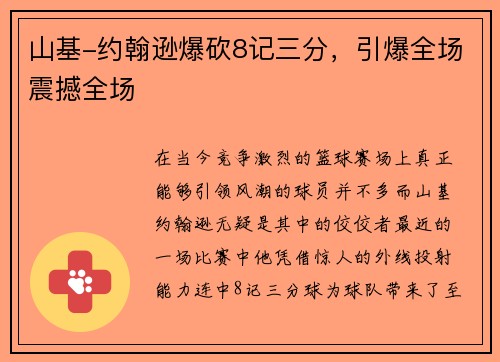 山基-约翰逊爆砍8记三分，引爆全场震撼全场

在当今竞争激烈的篮球赛场上真正能够引领风潮的球员并不多而山基约翰逊无疑是其中的佼佼者最近的一场比赛中他凭借惊人的外线投射能力连中8记三分球为球队带来了至